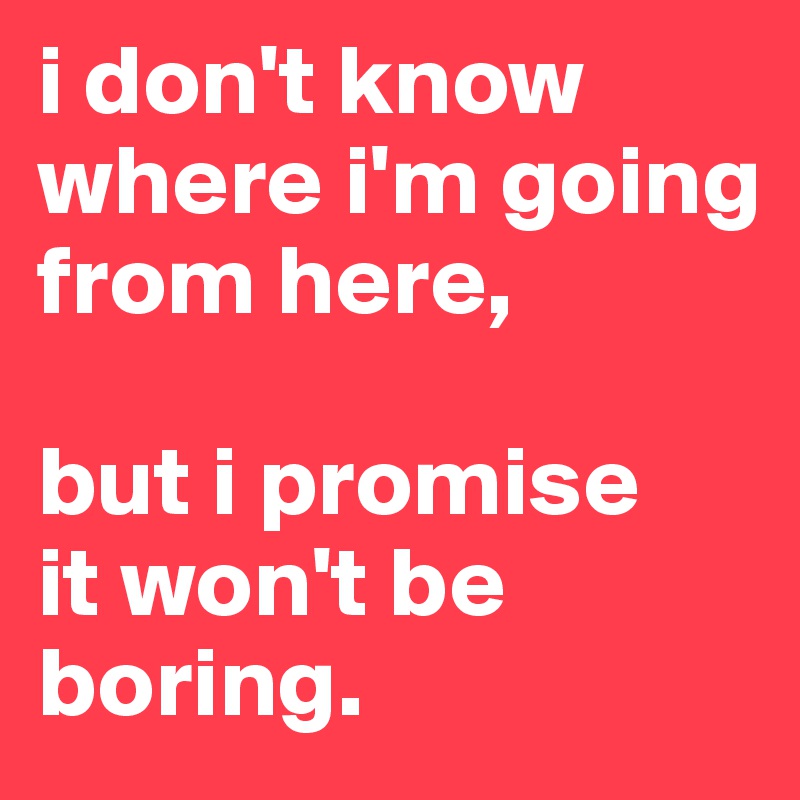 i don't know where i'm going from here,

but i promise it won't be boring.